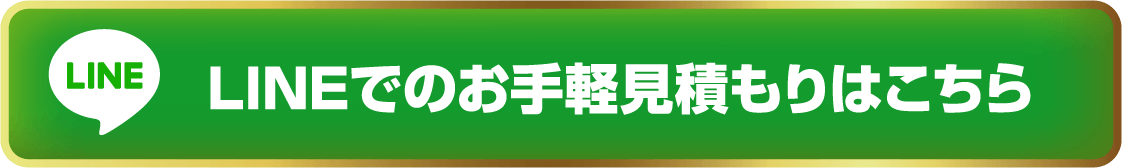 LINE

LINEでのお手軽見積もりはこちら